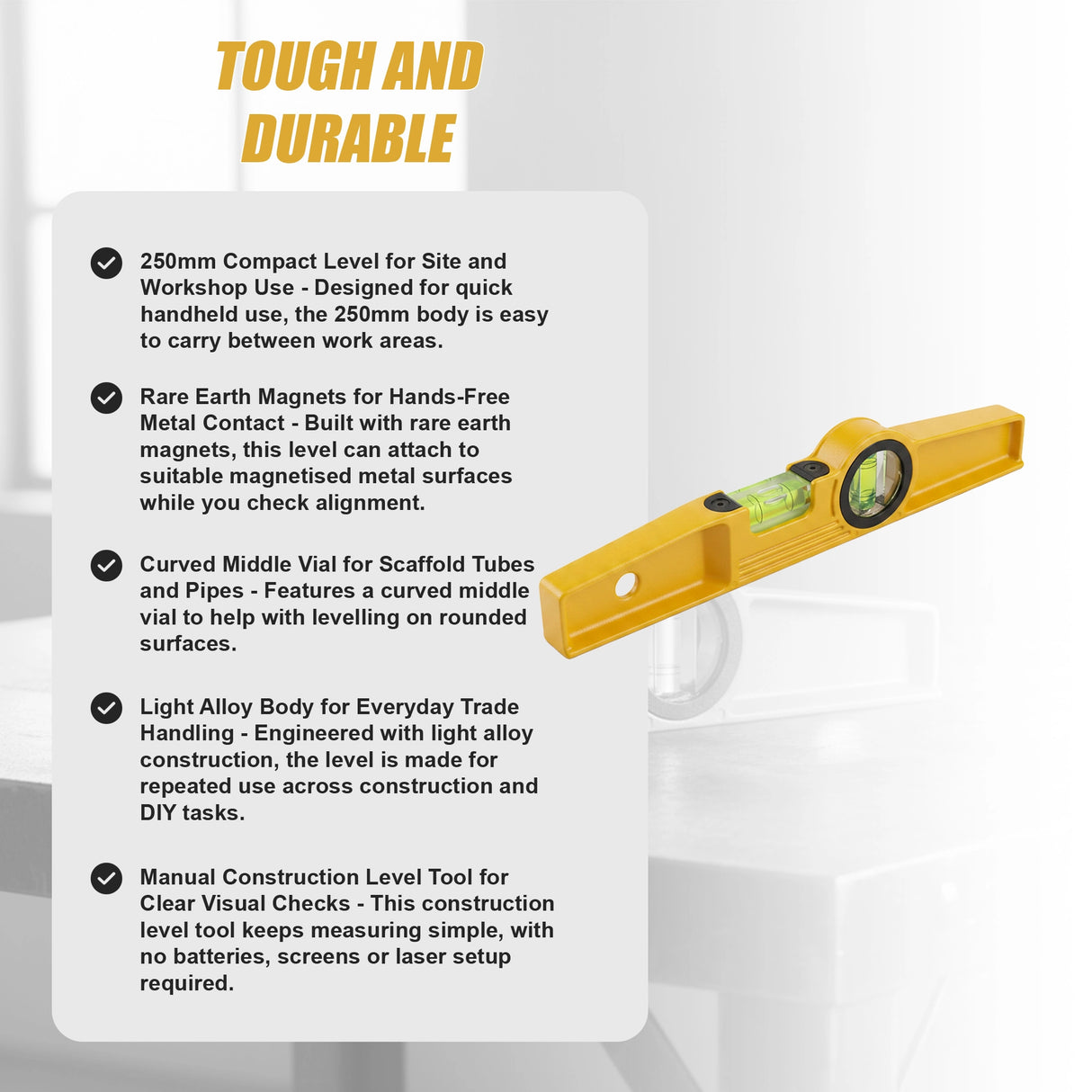 TOUGH AND DURABLE

250mm Compact Level for Site and Workshop Use - Designed for quick handheld use, the 250mm body is easy to carry between work areas.

Rare Earth Magnets for Hands-Free Metal Contact - Built with rare earth magnets, this level can attach to suitable magnetised metal surfaces while you check alignment.

Curved Middle Vial for Scaffold Tubes and Pipes - Features a curved middle vial to help with levelling on rounded surfaces.

Light Alloy Body for Everyday Trade Handling - Engineered with light alloy construction, the level is made for repeated use across construction and DIY tasks.

Manual Construction Level Tool for Clear Visual Checks - This construction level tool keeps measuring simple, with no batteries, screens or laser setup required.